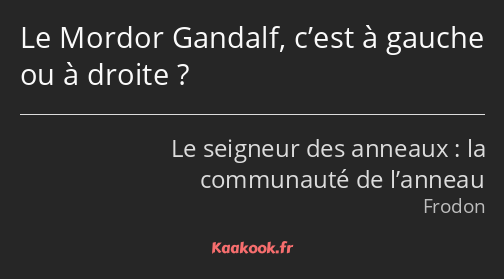 Le Mordor Gandalf, c’est à gauche ou à droite ?

Le seigneur des anneaux : la communauté de l’anneau
Frodon

Kaakook.fr